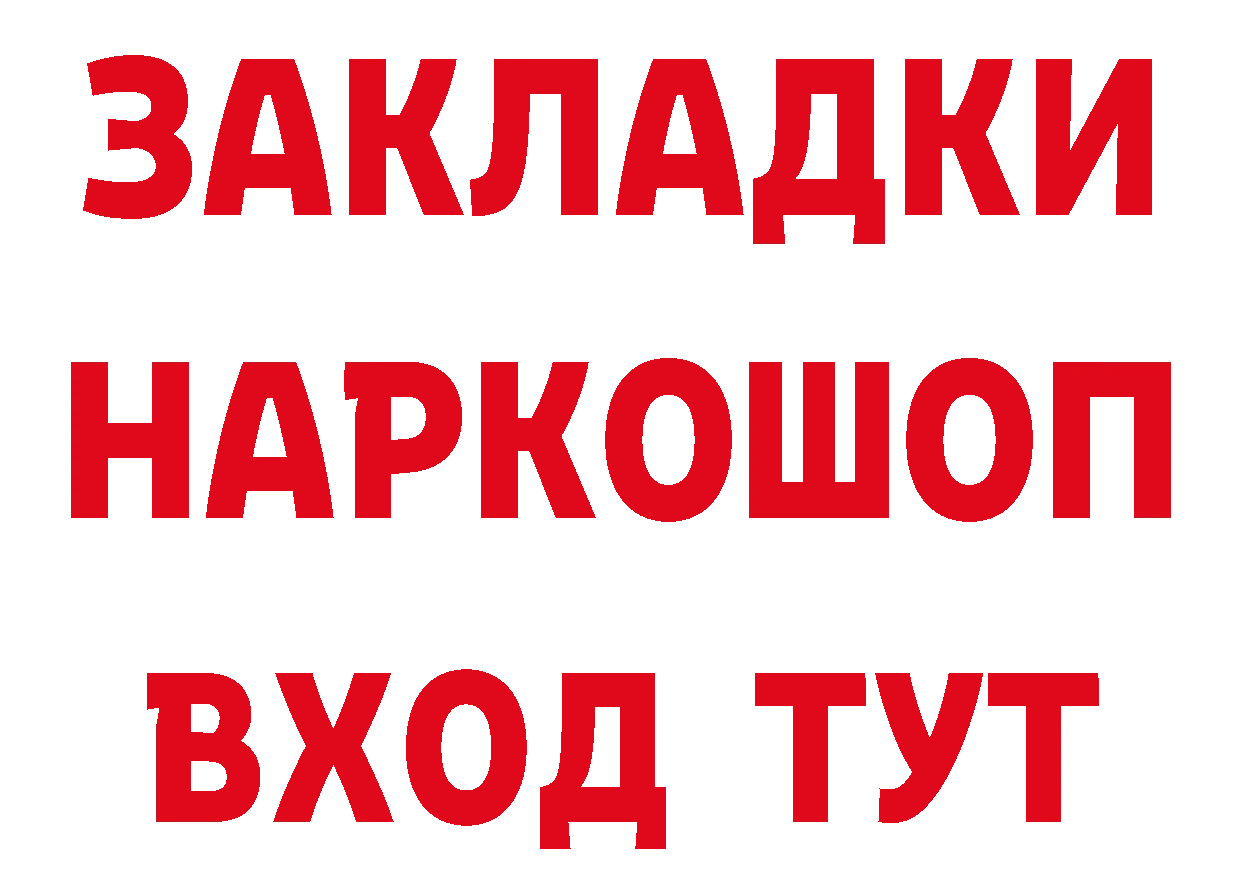 ЗАКЛАДКИ НАРКОШОП ВХОД ТУТ